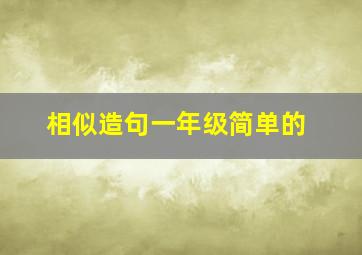 相似造句一年级简单的